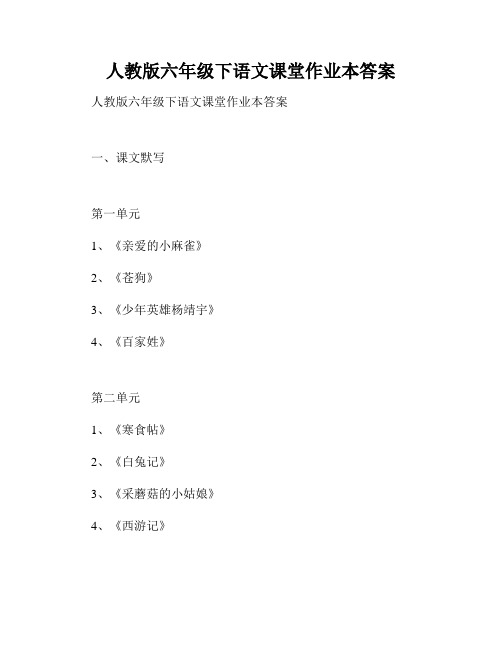 人教版六年级下语文课堂作业本答案

人教版六年级下语文课堂作业本答案

一、课文默写

第一单元

1、《亲爱的小麻雀》

2、《苍狗》

3、《少年英雄杨靖宇》

4、《百家姓》

第二单元

1、《寒食帖》

2、《白兔记》

3、《采蘑菇的小姑娘》

4、《西游记》